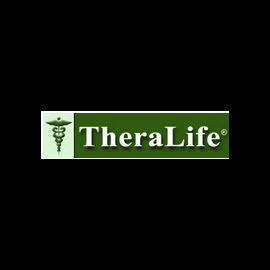 TheraLife©